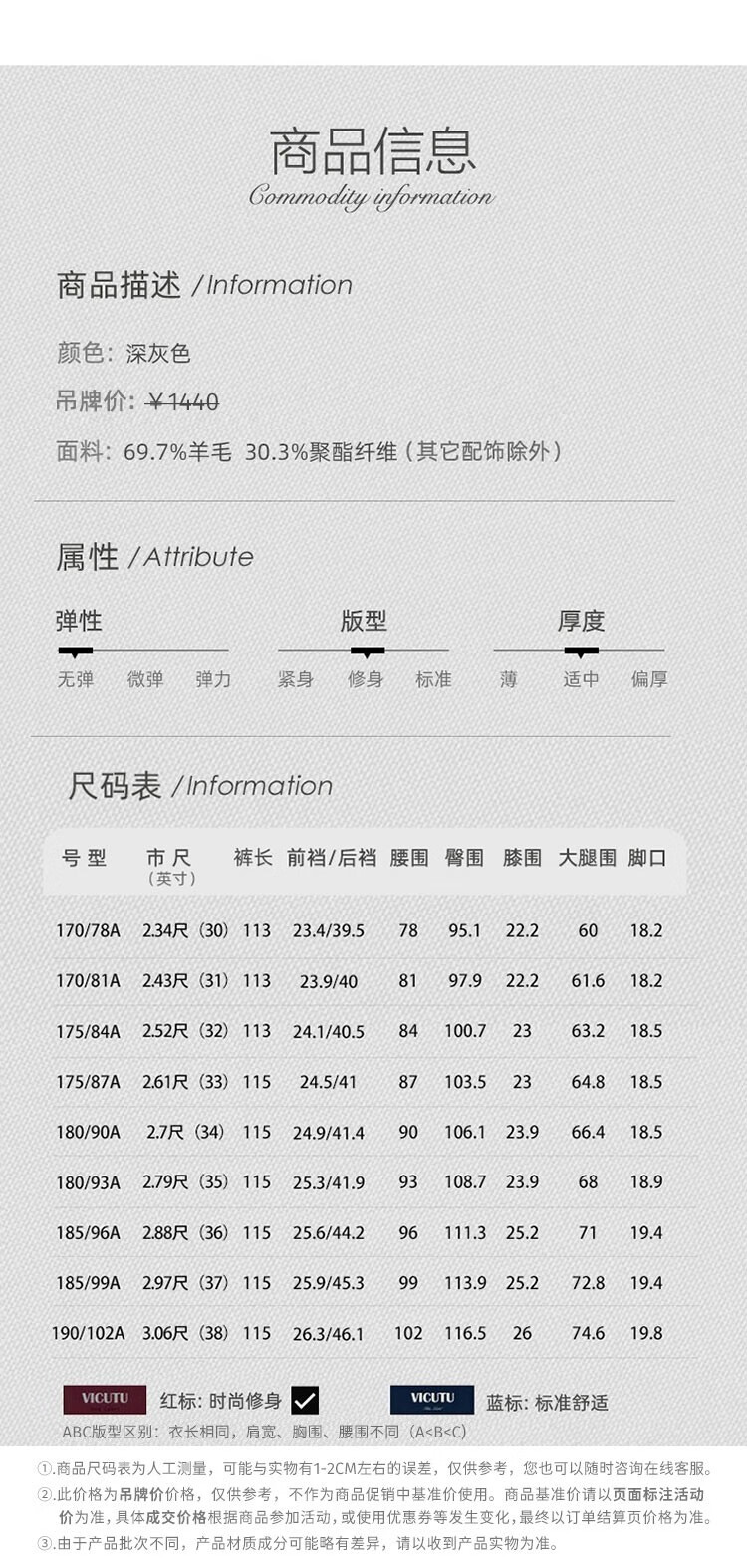 商品信息
Commodity information

商品描述 /Information

颜色：深灰色

吊牌价：¥1440

面料：69.7%羊毛 30.3%聚酯纤维（其它配饰除外）

属性 /Attribute

弹性
无弹 微弹 弹力

版型
紧身 修身 标准

厚度
薄 适中 偏厚

尺码表 /Information

| 号型 | 市尺（英寸） | 裤长 | 前裆/后裆 | 腰围 | 臀围 | 膝围 | 大腿围 | 脚口 |
|---|---|---|---|---|---|---|---|---|
| 170/78A | 2.34尺（30） | 113 | 23.4/39.5 | 78 | 95.1 | 22.2 | 60 | 18.2 |
| 170/81A | 2.43尺（31） | 113 | 23.9/40 | 81 | 97.9 | 22.2 | 61.6 | 18.2 |
| 175/84A | 2.52尺（32） | 113 | 24.1/40.5 | 84 | 100.7 | 23 | 63.2 | 18.5 |
| 175/87A | 2.61尺（33） | 115 | 24.5/41 | 87 | 103.5 | 23 | 64.8 | 18.5 |
| 180/90A | 2.7尺（34） | 115 | 24.9/41.4 | 90 | 106.1 | 23.9 | 66.4 | 18.5 |
| 180/93A | 2.79尺（35） | 115 | 25.3/41.9 | 93 | 108.7 | 23.9 | 68 | 18.9 |
| 185/96A | 2.88尺（36） | 115 | 25.6/44.2 | 96 | 111.3 | 25.2 | 71 | 19.4 |
| 185/99A | 2.97尺（37） | 115 | 25.9/45.3 | 99 | 113.9 | 25.2 | 72.8 | 19.4 |
| 190/102A | 3.06尺（38） | 115 | 26.3/46.1 | 102 | 116.5 | 26 | 74.6 | 19.8 |

VICUTU 红标：时尚修身 ☑ VICUTU 蓝标：标准舒适

ABC版型区别：衣长相同，肩宽、胸围、腰围不同（A<B<C）

①.商品尺码表为人工测量，可能与实物有1-2CM左右的误差，仅供参考，您也可以随时咨询在线客服。
②.此价格为吊牌价价格，仅供参考，不作为商品促销中基准价使用。商品基准价请以页面标注活动价为准，具体成交价格根据商品参加活动，或使用优惠券等发生变化，最终以订单结算页价格为准。
③.由于产品批次不同，产品材质成分可能略有差异，请以收到产品实物为准。